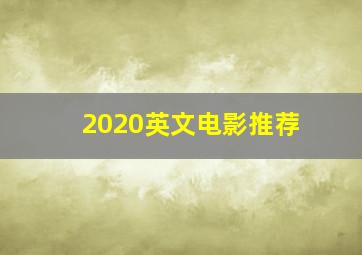 2020英文电影推荐